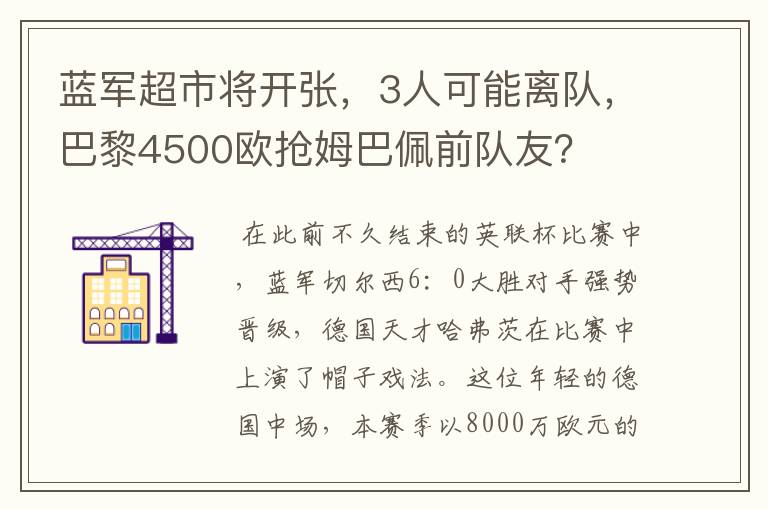 蓝军超市将开张，3人可能离队，巴黎4500欧抢姆巴佩前队友?

在此前不久结束的英联杯比赛中，蓝军切尔西6：0大胜对手强势晋级，德国天才哈弗茨在比赛中上演了帽子戏法。这位年轻的德国中场，本赛季以8000万欧元的